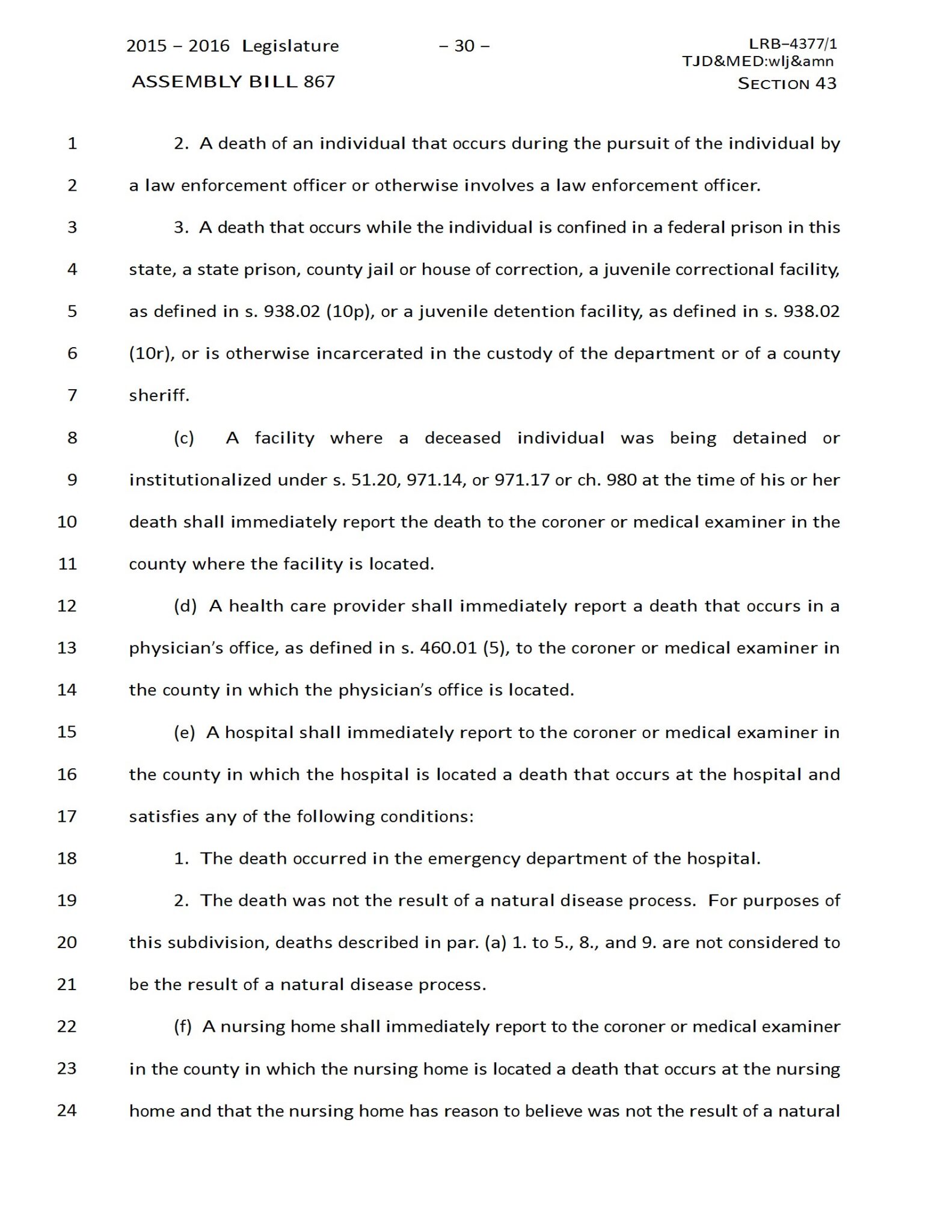 2015 – 2016 Legislature – 30 – LRB–4377/1
TJD&MED:wlj&amn
ASSEMBLY BILL 867 SECTION 43

1 2. A death of an individual that occurs during the pursuit of the individual by
2 a law enforcement officer or otherwise involves a law enforcement officer.
3 3. A death that occurs while the individual is confined in a federal prison in this
4 state, a state prison, county jail or house of correction, a juvenile correctional facility,
5 as defined in s. 938.02 (10p), or a juvenile detention facility, as defined in s. 938.02
6 (10r), or is otherwise incarcerated in the custody of the department or of a county
7 sheriff.
8 (c) A facility where a deceased individual was being detained or
9 institutionalized under s. 51.20, 971.14, or 971.17 or ch. 980 at the time of his or her
10 death shall immediately report the death to the coroner or medical examiner in the
11 county where the facility is located.
12 (d) A health care provider shall immediately report a death that occurs in a
13 physician's office, as defined in s. 460.01 (5), to the coroner or medical examiner in
14 the county in which the physician's office is located.
15 (e) A hospital shall immediately report to the coroner or medical examiner in
16 the county in which the hospital is located a death that occurs at the hospital and
17 satisfies any of the following conditions:
18 1. The death occurred in the emergency department of the hospital.
19 2. The death was not the result of a natural disease process. For purposes of
20 this subdivision, deaths described in par. (a) 1. to 5., 8., and 9. are not considered to
21 be the result of a natural disease process.
22 (f) A nursing home shall immediately report to the coroner or medical examiner
23 in the county in which the nursing home is located a death that occurs at the nursing
24 home and that the nursing home has reason to believe was not the result of a natural